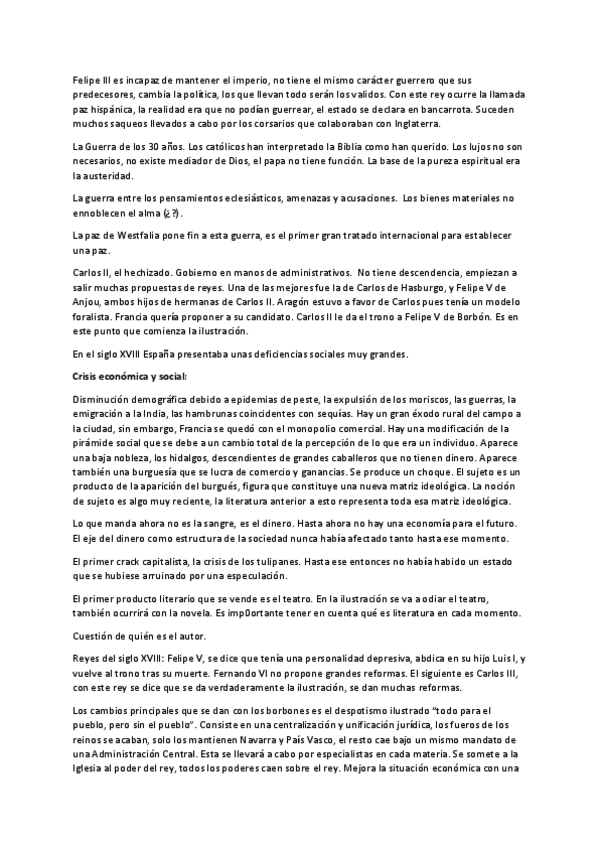 Felipe III es incapaz de mantener el imperio, no tiene el mismo carácter guerrero que sus predecesores, cambia la política, los que llevan todo serán los validos. Con este rey ocurre la llamada paz hispánica, la realidad era que no podían guerrear, el estado se declara en bancarrota. Suceden muchos saqueos llevados a cabo por los corsarios que colaboraban con Inglaterra.

La Guerra de los 30 años. Los católicos han interpretado la Biblia como han querido. Los lujos no son necesarios, no existe mediador de Dios, el papa no tiene función. La base de la pureza espiritual era la austeridad.

La guerra entre los pensamientos eclesiásticos, amenazas y acusaciones. Los bienes materiales no ennoblecen el alma (¿?).

La paz de Westfalia pone fin a esta guerra, es el primer gran tratado internacional para establecer una paz.

Carlos II, el hechizado. Gobierno en manos de administrativos. No tiene descendencia, empiezan a salir muchas propuestas de reyes. Una de las mejores fue la de Carlos de Hasburgo, y Felipe V de Anjou, ambos hijos de hermanas de Carlos II. Aragón estuvo a favor de Carlos pues tenía un modelo foralista. Francia quería proponer a su candidato. Carlos II le da el trono a Felipe V de Borbón. Es en este punto que comienza la ilustración.

En el siglo XVIII España presentaba unas deficiencias sociales muy grandes.

Crisis económica y social:

Disminución demográfica debido a epidemias de peste, la expulsión de los moriscos, las guerras, la emigración a la India, las hambrunas coincidentes con sequías. Hay un gran éxodo rural del campo a la ciudad, sin embargo, Francia se quedó con el monopolio comercial. Hay una modificación de la pirámide social que se debe a un cambio total de la percepción de lo que era un individuo. Aparece una baja nobleza, los hidalgos, descendientes de grandes caballeros que no tienen dinero. Aparece también una burguesía que se lucra de comercio y ganancias. Se produce un choque. El sujeto es un producto de la aparición del burgués, figura que constituye una nueva matriz ideológica. La noción de sujeto es algo muy reciente, la literatura anterior a esto representa toda esa matriz ideológica.

Lo que manda ahora no es la sangre, es el dinero. Hasta ahora no hay una economía para el futuro. El eje del dinero como estructura de la sociedad nunca había afectado tanto hasta ese momento.

El primer crack capitalista, la crisis de los tulipanes. Hasta ese entonces no había habido un estado que se hubiese arruinado por una especulación.

El primer producto literario que se vende es el teatro. En la ilustración se va a odiar el teatro, también ocurrirá con la novela. Es imp0ortante tener en cuenta qué es literatura en cada momento.

Cuestión de quién es el autor.

Reyes del siglo XVIII: Felipe V, se dice que tenía una personalidad depresiva, abdica en su hijo Luis I, y vuelve al trono tras su muerte. Fernando VI no propone grandes reformas. El siguiente es Carlos III, con este rey se dice que se da verdaderamente la ilustración, se dan muchas reformas.

Los cambios principales que se dan con los borbones es el despotismo ilustrado "todo para el pueblo, pero sin el pueblo". Consiste en una centralización y unificación jurídica, los fueros de los reinos se acaban, solo los mantienen Navarra y País Vasco, el resto cae bajo un mismo mandato de una Administración Central. Esta se llevará a cabo por especialistas en cada materia. Se somete a la Iglesia al poder del rey, todos los poderes caen sobre el rey. Mejora la situación económica con una